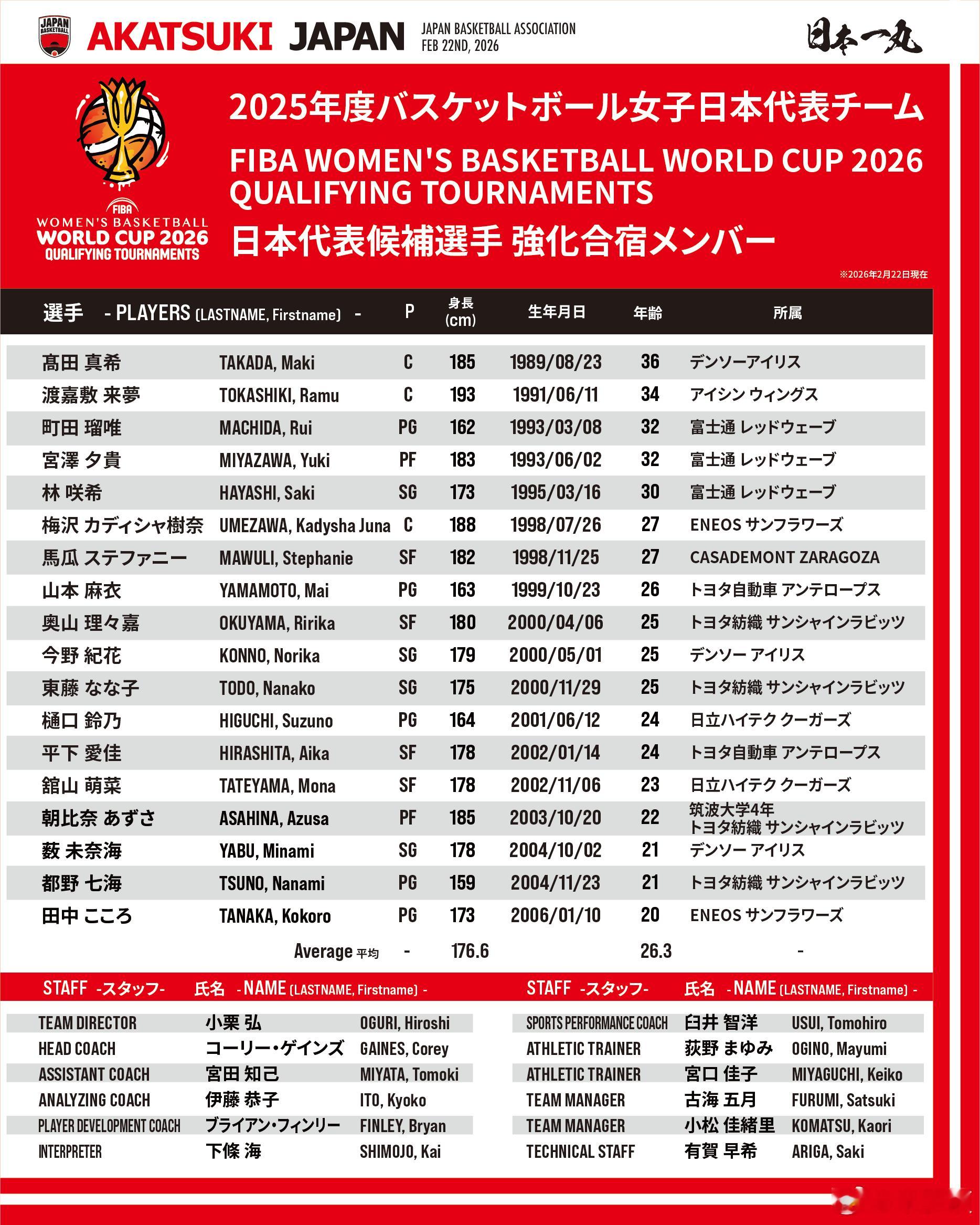 JAPAN BASKETBALL

AKATSUKI JAPAN

JAPAN BASKETBALL ASSOCIATION
FEB 22ND, 2026

日本一丸

FIBA
WOMEN'S BASKETBALL
WORLD CUP 2026
QUALIFYING TOURNAMENTS

2025年度バスケットボール女子日本代表チーム

FIBA WOMEN'S BASKETBALL WORLD CUP 2026 QUALIFYING TOURNAMENTS

日本代表候補選手 強化合宿メンバー

※2026年2月22日現在

| 選手 | - PLAYERS (LASTNAME, Firstname) - | P | 身長 (cm) | 生年月日 | 年齢 | 所属 |
|---|---|---|---|---|---|---|
| 髙田 真希 | TAKADA, Maki | C | 185 | 1989/08/23 | 36 | デンソーアイリス |
| 渡嘉敷 来夢 | TOKASHIKI, Ramu | C | 193 | 1991/06/11 | 34 | アイシン ウィングス |
| 町田 瑠唯 | MACHIDA, Rui | PG | 162 | 1993/03/08 | 32 | 富士通 レッドウェーブ |
| 宮澤 夕貴 | MIYAZAWA, Yuki | PF | 183 | 1993/06/02 | 32 | 富士通 レッドウェーブ |
| 林 咲希 | HAYASHI, Saki | SG | 173 | 1995/03/16 | 30 | 富士通 レッドウェーブ |
| 梅沢 カディシャ樹奈 | UMEZAWA, Kadysha Juna | C | 188 | 1998/07/26 | 27 | ENEOS サンフラワーズ |
| 馬瓜 ステファニー | MAWULI, Stephanie | SF | 182 | 1998/11/25 | 27 | CASADEMONT ZARAGOZA |
| 山本 麻衣 | YAMAMOTO, Mai | PG | 163 | 1999/10/23 | 26 | トヨタ自動車 アンテロープス |
| 奥山 理々嘉 | OKUYAMA, Ririka | SF | 180 | 2000/04/06 | 25 | トヨタ紡織 サンシャインラビッツ |
| 今野 紀花 | KONNO, Norika | SG | 179 | 2000/05/01 | 25 | デンソー アイリス |
| 東藤 なな子 | TODO, Nanako | SG | 175 | 2000/11/29 | 25 | トヨタ紡織 サンシャインラビッツ |
| 樋口 鈴乃 | HIGUCHI, Suzuno | PG | 164 | 2001/06/12 | 24 | 日立ハイテク クーガーズ |
| 平下 愛佳 | HIRASHITA, Aika | SF | 178 | 2002/01/14 | 24 | トヨタ自動車 アンテロープス |
| 舘山 萌菜 | TATEYAMA, Mona | SF | 178 | 2002/11/06 | 23 | 日立ハイテク クーガーズ |
| 朝比奈 あずさ | ASAHINA, Azusa | PF | 185 | 2003/10/20 | 22 | 筑波大学4年 トヨタ紡織 サンシャインラビッツ |
| 薮 未奈海 | YABU, Minami | SG | 178 | 2004/10/02 | 21 | デンソー アイリス |
| 都野 七海 | TSUNO, Nanami | PG | 159 | 2004/11/23 | 21 | トヨタ紡織 サンシャインラビッツ |
| 田中 こころ | TANAKA, Kokoro | PG | 173 | 2006/01/10 | 20 | ENEOS サンフラワーズ |
| | Average 平均 | - | 176.6 | | 26.3 | - |

| STAFF -スタッフ- | 氏名 | - NAME (LASTNAME, Firstname) - |
|---|---|---|
| TEAM DIRECTOR | 小栗 弘 | OGURI, Hiroshi |
| HEAD COACH | コーリー・ゲインズ | GAINES, Corey |
| ASSISTANT COACH | 宮田 知己 | MIYATA, Tomoki |
| ANALYZING COACH | 伊藤 恭子 | ITO, Kyoko |
| PLAYER DEVELOPMENT COACH | ブライアン・フィンリー | FINLEY, Bryan |
| INTERPRETER | 下條 海 | SHIMOJO, Kai |

| STAFF -スタッフ- | 氏名 | - NAME (LASTNAME, Firstname) - |
|---|---|---|
| SPORTS PERFORMANCE COACH | 臼井 智洋 | USUI, Tomohiro |
| ATHLETIC TRAINER | 荻野 まゆみ | OGINO, Mayumi |
| ATHLETIC TRAINER | 宮口 佳子 | MIYAGUCHI, Keiko |
| TEAM MANAGER | 古海 五月 | FURUMI, Satsuki |
| TEAM MANAGER | 小松 佳緒里 | KOMATSU, Kaori |
| TECHNICAL STAFF | 有賀 早希 | ARIGA, Saki |